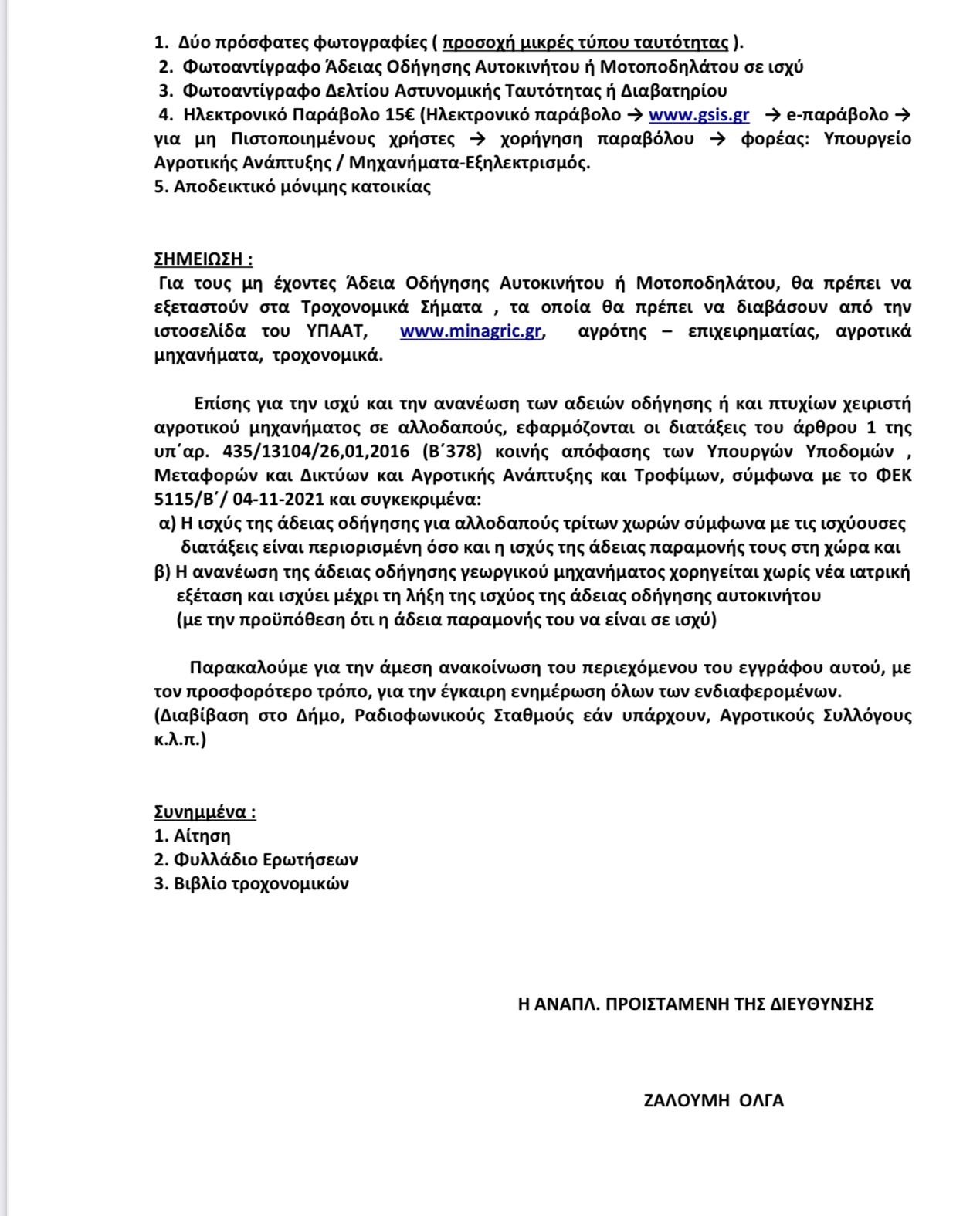 1. Δύο πρόσφατες φωτογραφίες ( προσοχή μικρές τύπου ταυτότητας ).
2. Φωτοαντίγραφο Άδειας Οδήγησης Αυτοκινήτου ή Μοτοποδηλάτου σε ισχύ
3. Φωτοαντίγραφο Δελτίου Αστυνομικής Ταυτότητας ή Διαβατηρίου
4. Ηλεκτρονικό Παράβολο 15€ (Ηλεκτρονικό παράβολο → www.gsis.gr → e-παράβολο → για μη Πιστοποιημένους χρήστες → χορήγηση παραβόλου → φορέας: Υπουργείο Αγροτικής Ανάπτυξης / Μηχανήματα-Εξηλεκτρισμός.
5. Αποδεικτικό μόνιμης κατοικίας

ΣΗΜΕΙΩΣΗ :
Για τους μη έχοντες Άδεια Οδήγησης Αυτοκινήτου ή Μοτοποδηλάτου, θα πρέπει να εξεταστούν στα Τροχονομικά Σήματα , τα οποία θα πρέπει να διαβάσουν από την ιστοσελίδα του ΥΠΑΑΤ, www.minagric.gr, αγρότης – επιχειρηματίας, αγροτικά μηχανήματα, τροχονομικά.

Επίσης για την ισχύ και την ανανέωση των αδειών οδήγησης ή και πτυχίων χειριστή αγροτικού μηχανήματος σε αλλοδαπούς, εφαρμόζονται οι διατάξεις του άρθρου 1 της υπ΄αρ. 435/13104/26,01,2016 (Β΄378) κοινής απόφασης των Υπουργών Υποδομών , Μεταφορών και Δικτύων και Αγροτικής Ανάπτυξης και Τροφίμων, σύμφωνα με το ΦΕΚ 5115/Β΄/ 04-11-2021 και συγκεκριμένα:
α) Η ισχύς της άδειας οδήγησης για αλλοδαπούς τρίτων χωρών σύμφωνα με τις ισχύουσες διατάξεις είναι περιορισμένη όσο και η ισχύς της άδειας παραμονής τους στη χώρα και
β) Η ανανέωση της άδειας οδήγησης γεωργικού μηχανήματος χορηγείται χωρίς νέα ιατρική εξέταση και ισχύει μέχρι τη λήξη της ισχύος της άδειας οδήγησης αυτοκινήτου (με την προϋπόθεση ότι η άδεια παραμονής του να είναι σε ισχύ)

Παρακαλούμε για την άμεση ανακοίνωση του περιεχόμενου του εγγράφου αυτού, με τον προσφορότερο τρόπο, για την έγκαιρη ενημέρωση όλων των ενδιαφερομένων.
(Διαβίβαση στο Δήμο, Ραδιοφωνικούς Σταθμούς εάν υπάρχουν, Αγροτικούς Συλλόγους κ.λ.π.)

Συνημμένα :
1. Αίτηση
2. Φυλλάδιο Ερωτήσεων
3. Βιβλίο τροχονομικών

Η ΑΝΑΠΛ. ΠΡΟΙΣΤΑΜΕΝΗ ΤΗΣ ΔΙΕΥΘΥΝΣΗΣ

ΖΑΛΟΥΜΗ ΟΛΓΑ